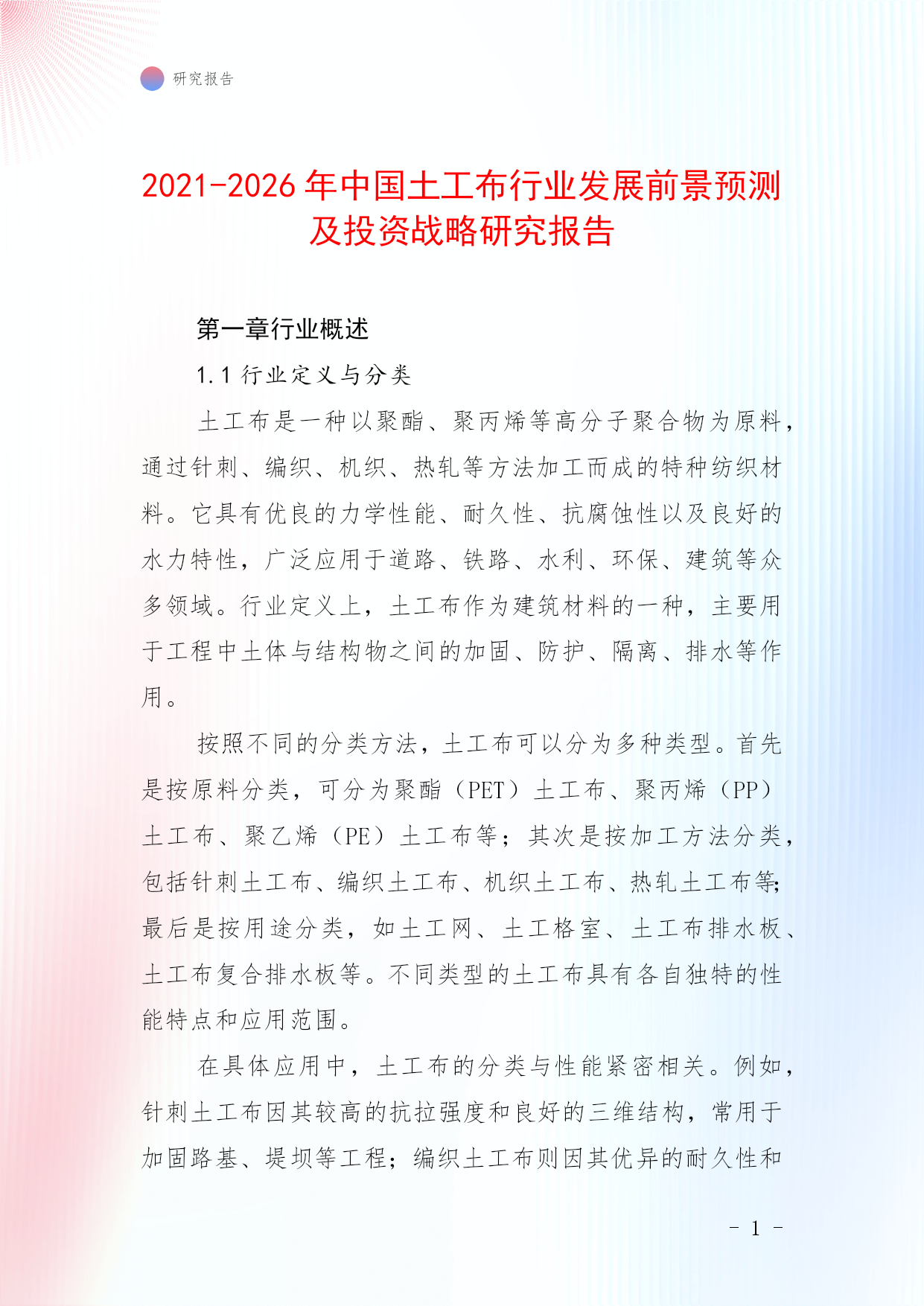 研究报告

2021-2026 年中国土工布行业发展前景预测及投资战略研究报告

第一章行业概述

1.1 行业定义与分类

土工布是一种以聚酯、聚丙烯等高分子聚合物为原料，通过针刺、编织、机织、热轧等方法加工而成的特种纺织材料。它具有优良的力学性能、耐久性、抗腐蚀性以及良好的水力特性，广泛应用于道路、铁路、水利、环保、建筑等众多领域。行业定义上，土工布作为建筑材料的一种，主要用于工程中土体与结构物之间的加固、防护、隔离、排水等作用。

按照不同的分类方法，土工布可以分为多种类型。首先是按原料分类，可分为聚酯（PET）土工布、聚丙烯（PP）土工布、聚乙烯（PE）土工布等；其次是按加工方法分类，包括针刺土工布、编织土工布、机织土工布、热轧土工布等；最后是按用途分类，如土工网、土工格室、土工布排水板、土工布复合排水板等。不同类型的土工布具有各自独特的性能特点和应用范围。

在具体应用中，土工布的分类与性能紧密相关。例如，针刺土工布因其较高的抗拉强度和良好的三维结构，常用于加固路基、堤坝等工程；编织土工布则因其优异的耐久性和

- 1 -